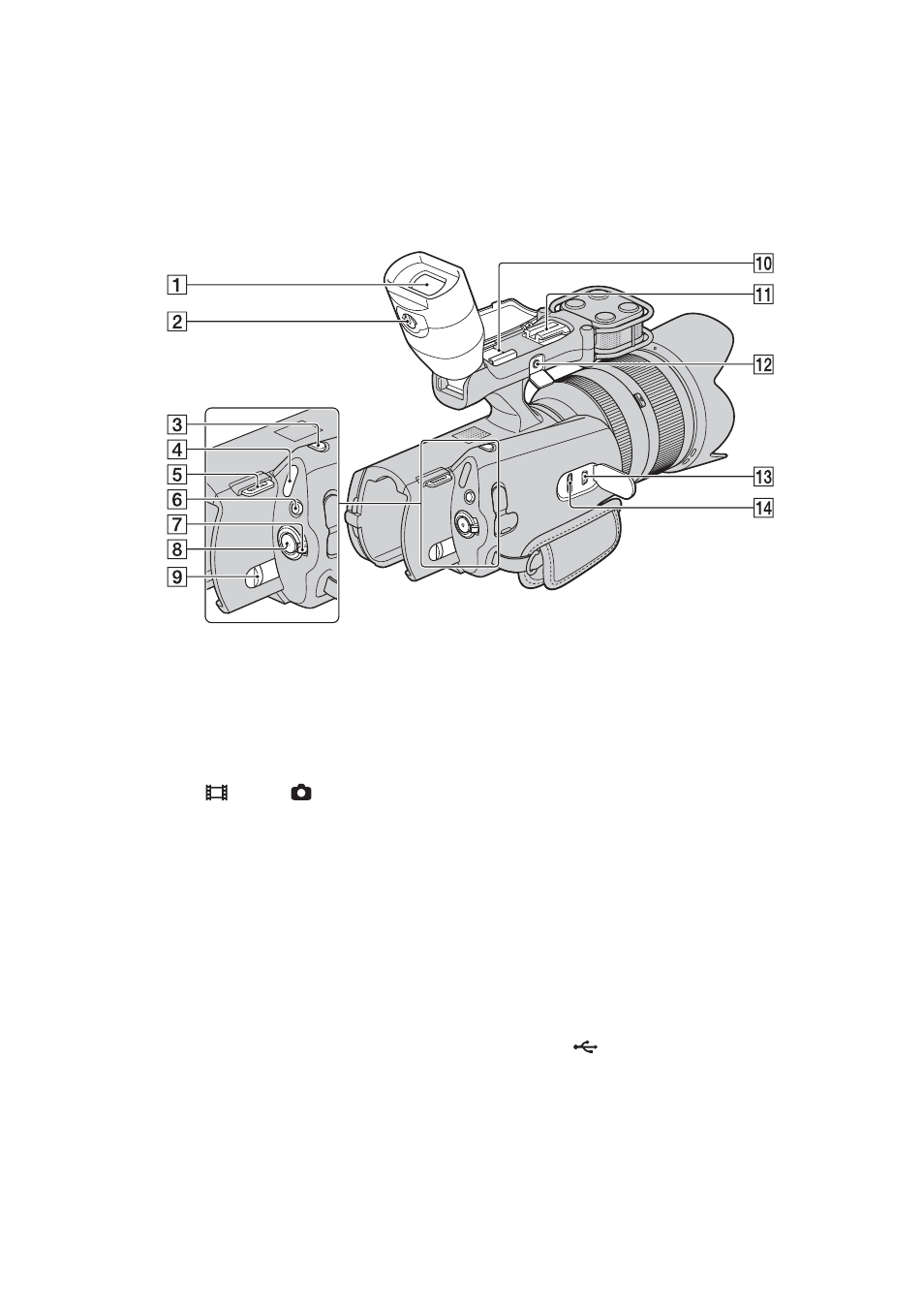 1
2
3
4
5
6
7
8
9
10
11
12
13
14